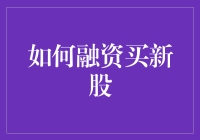 如何融资买新股